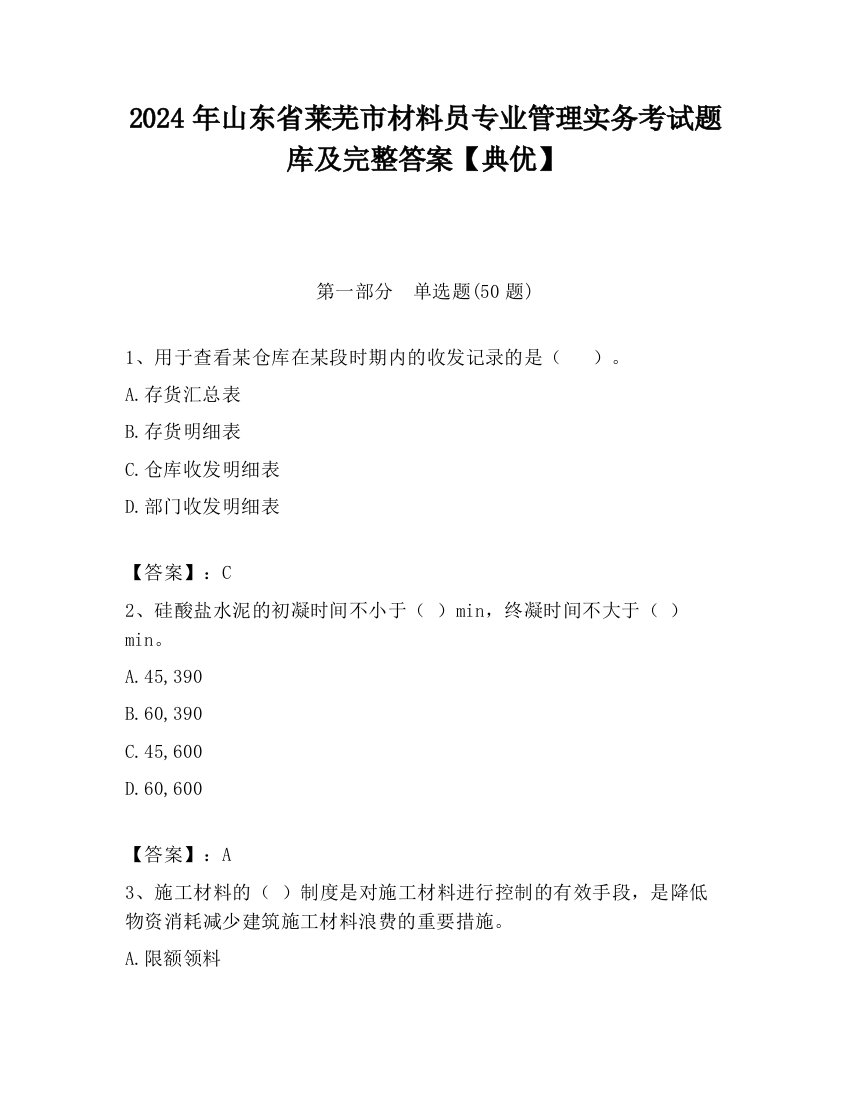 2024 年山东省莱芜市材料员专业管理实务考试题库及完整答案【典优】

第一部分　单选题(50 题)

1、用于查看某仓库在某段时期内的收发记录的是（　　）。

A.存货汇总表

B.存货明细表

C.仓库收发明细表

D.部门收发明细表

【答案】：C

2、硅酸盐水泥的初凝时间不小于（ ）min，终凝时间不大于（ ）min。

A.45,390

B.60,390

C.45,600

D.60,600

【答案】：A

3、施工材料的（ ）制度是对施工材料进行控制的有效手段，是降低物资消耗减少建筑施工材料浪费的重要措施。

A.限额领料